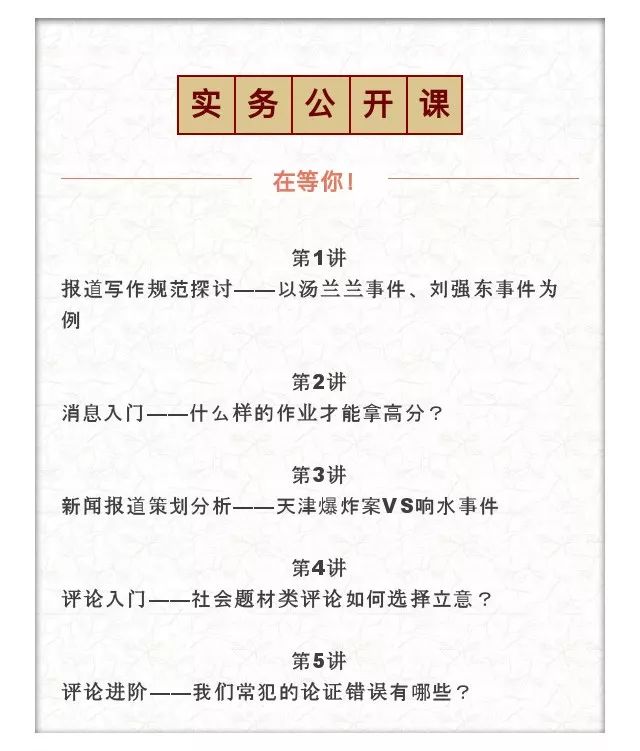 实务公开课

在等你!

第1讲
报道写作规范探讨——以汤兰兰事件、刘强东事件为例

第2讲
消息入门——什么样的作业才能拿高分?

第3讲
新闻报道策划分析——天津爆炸案VS响水事件

第4讲
评论入门——社会题材类评论如何选择立意?

第5讲
评论进阶——我们常犯的论证错误有哪些?